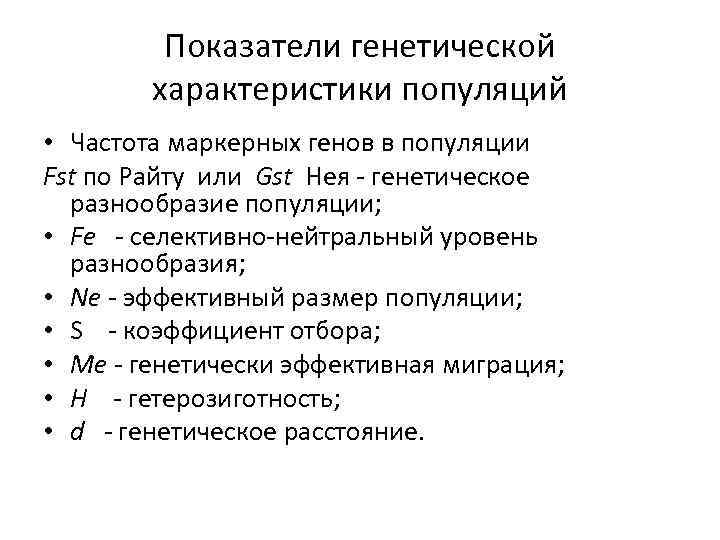 Показатели генетической характеристики популяций

• Частота маркерных генов в популяции
Fst по Райту или Gst Нея - генетическое разнообразие популяции;
• Fe - селективно-нейтральный уровень разнообразия;
• Ne - эффективный размер популяции;
• S - коэффициент отбора;
• Me - генетически эффективная миграция;
• H - гетерозиготность;
• d - генетическое расстояние.